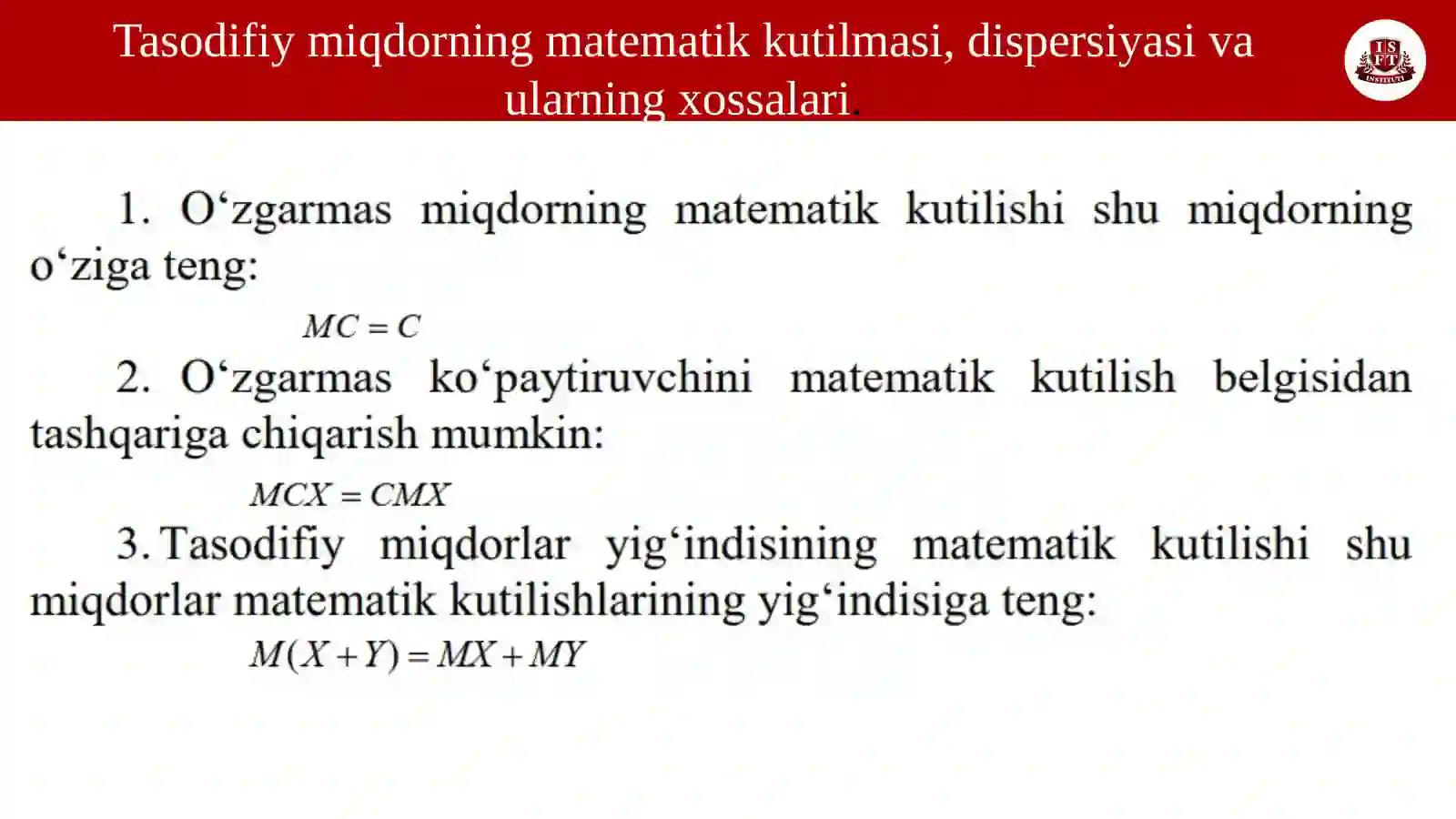 Tasodifiy miqdorning matematik kutilmasi, dispersiyasi va ularning xossalari.

IS FT INSTITUTI

1. O‘zgarmas miqdorning matematik kutilishi shu miqdorning o‘ziga teng:

$MC = C$

2. O‘zgarmas ko‘paytiruvchini matematik kutilish belgisidan tashqariga chiqarish mumkin:

$MCX = CMX$

3. Tasodifiy miqdorlar yig‘indisining matematik kutilishi shu miqdorlar matematik kutilishlarining yig‘indisiga teng:

$M(X+Y) = MX + MY$